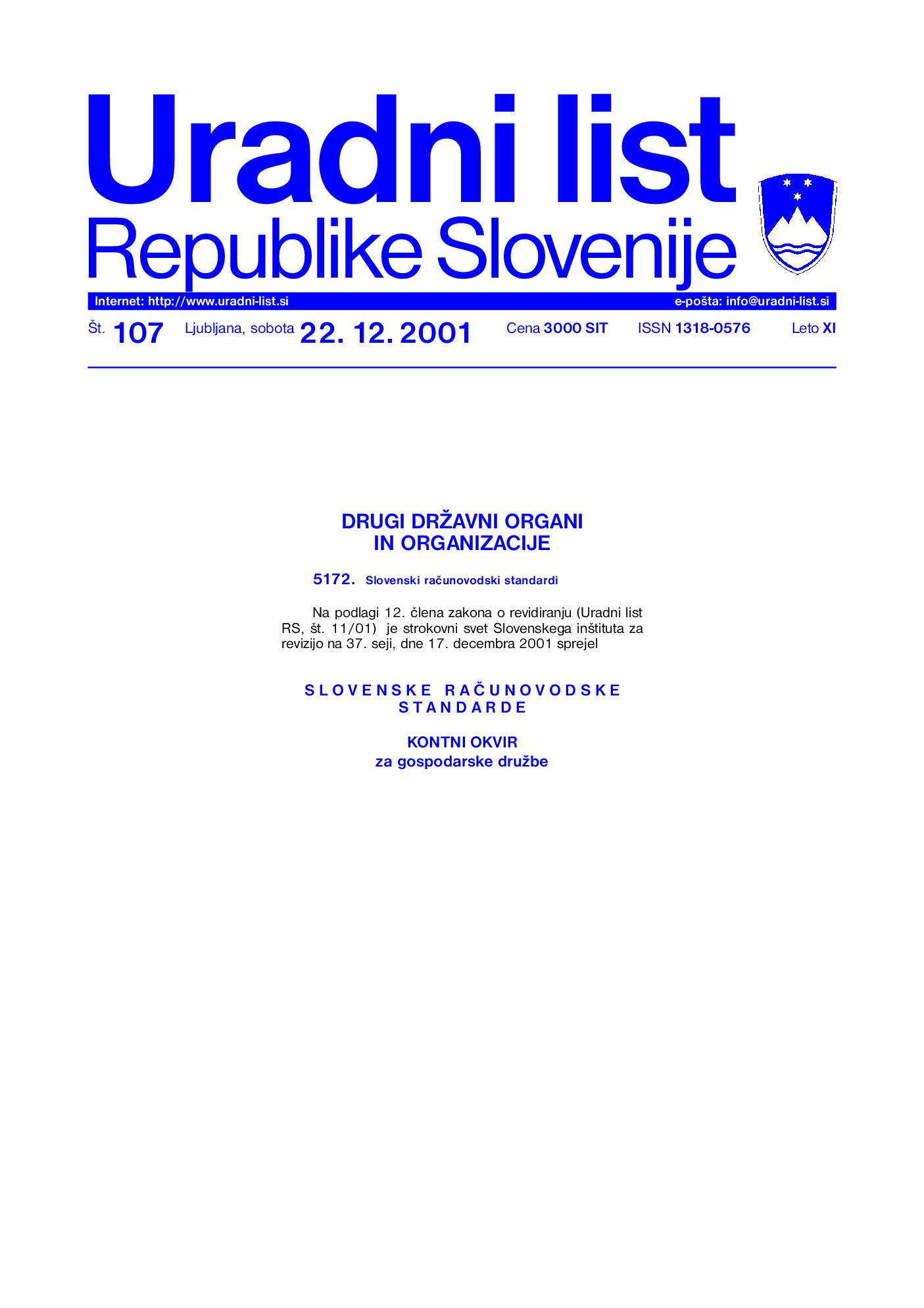 Uradni list
Republike Slovenije

Internet: http://www.uradni-list.si

e-pošta: info@uradni-list.si

Št. 107 Ljubljana, sobota 22. 12. 2001 Cena 3000 SIT ISSN 1318-0576 Leto XI

DRUGI DRŽAVNI ORGANI
IN ORGANIZACIJE

5172. Slovenski računovodski standardi

Na podlagi 12. člena zakona o revidiranju (Uradni list RS, št. 11/01) je strokovni svet Slovenskega inštituta za revizijo na 37. seji, dne 17. decembra 2001 sprejel

SLOVENSKE RAČUNOVODSKE STANDARDE

KONTNI OKVIR
za gospodarske družbe